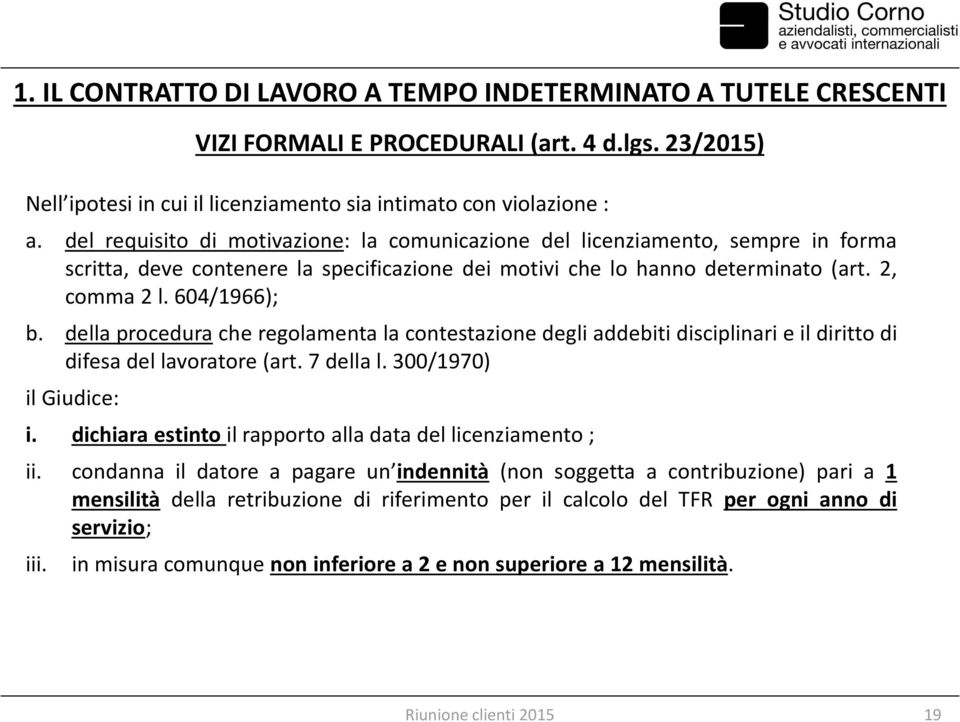 Studio Corno
aziendalisti, commercialisti
e avvocati internazionali

1. IL CONTRATTO DI LAVORO A TEMPO INDETERMINATO A TUTELE CRESCENTI

VIZI FORMALI E PROCEDURALI (art. 4 d.lgs. 23/2015)

Nell'ipotesi in cui il licenziamento sia intimato con violazione :

a. del requisito di motivazione: la comunicazione del licenziamento, sempre in forma scritta, deve contenere la specificazione dei motivi che lo hanno determinato (art. 2, comma 2 l. 604/1966);

b. della procedura che regolamenta la contestazione degli addebiti disciplinari e il diritto di difesa del lavoratore (art. 7 della l. 300/1970)

il Giudice:

i. dichiara estinto il rapporto alla data del licenziamento ;

ii. condanna il datore a pagare un'indennità (non soggetta a contribuzione) pari a 1 mensilità della retribuzione di riferimento per il calcolo del TFR per ogni anno di servizio;

iii. in misura comunque non inferiore a 2 e non superiore a 12 mensilità.

Riunione clienti 2015

19